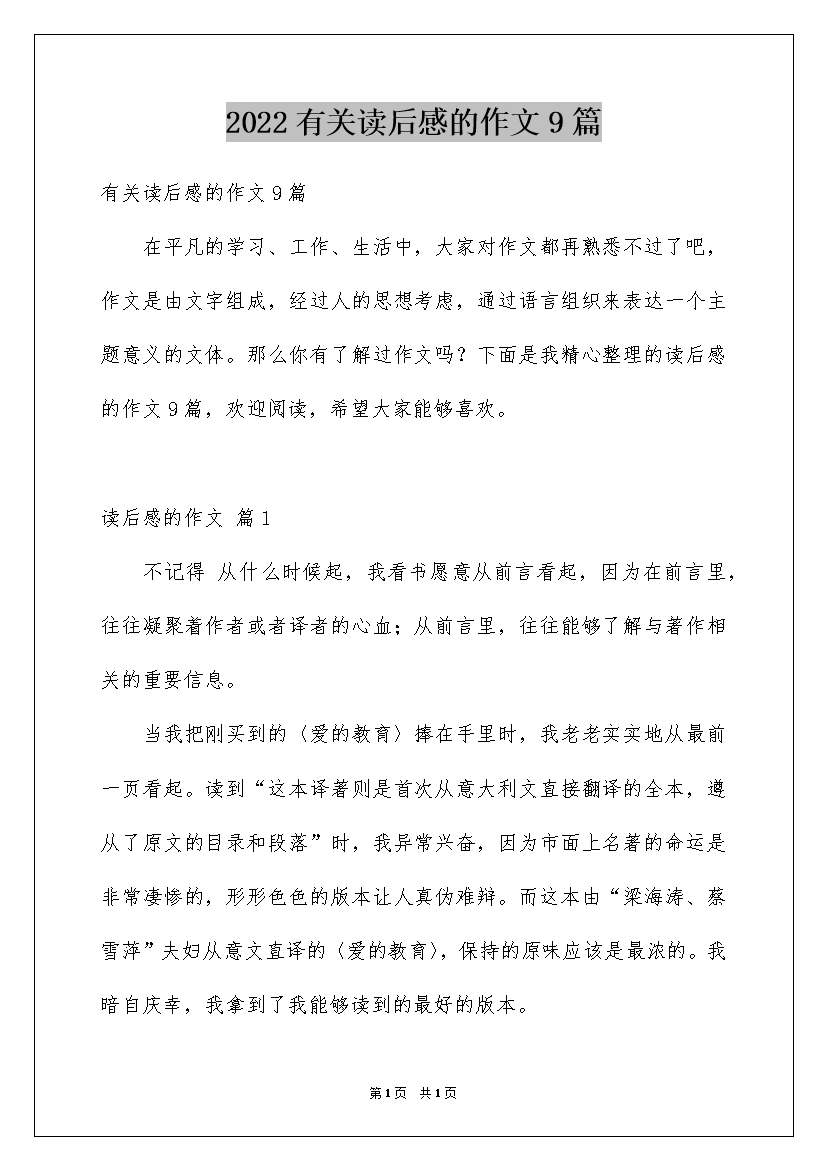 2022有关读后感的作文9篇

有关读后感的作文9篇

在平凡的学习、工作、生活中，大家对作文都再熟悉不过了吧，作文是由文字组成，经过人的思想考虑，通过语言组织来表达一个主题意义的文体。那么你有了解过作文吗？下面是我精心整理的读后感的作文9篇，欢迎阅读，希望大家能够喜欢。

读后感的作文 篇1

不记得 从什么时候起，我看书愿意从前言看起，因为在前言里，往往凝聚着作者或者译者的心血；从前言里，往往能够了解与著作相关的重要信息。

当我把刚买到的〈爱的教育〉捧在手里时，我老老实实地从最前一页看起。读到“这本译著则是首次从意大利文直接翻译的全本，遵从了原文的目录和段落”时，我异常兴奋，因为市面上名著的命运是非常凄惨的，形形色色的版本让人真伪难辩。而这本由“梁海涛、蔡雪萍”夫妇从意文直译的〈爱的教育〉，保持的原味应该是最浓的。我暗自庆幸，我拿到了我能够读到的最好的版本。

第1页 共1页